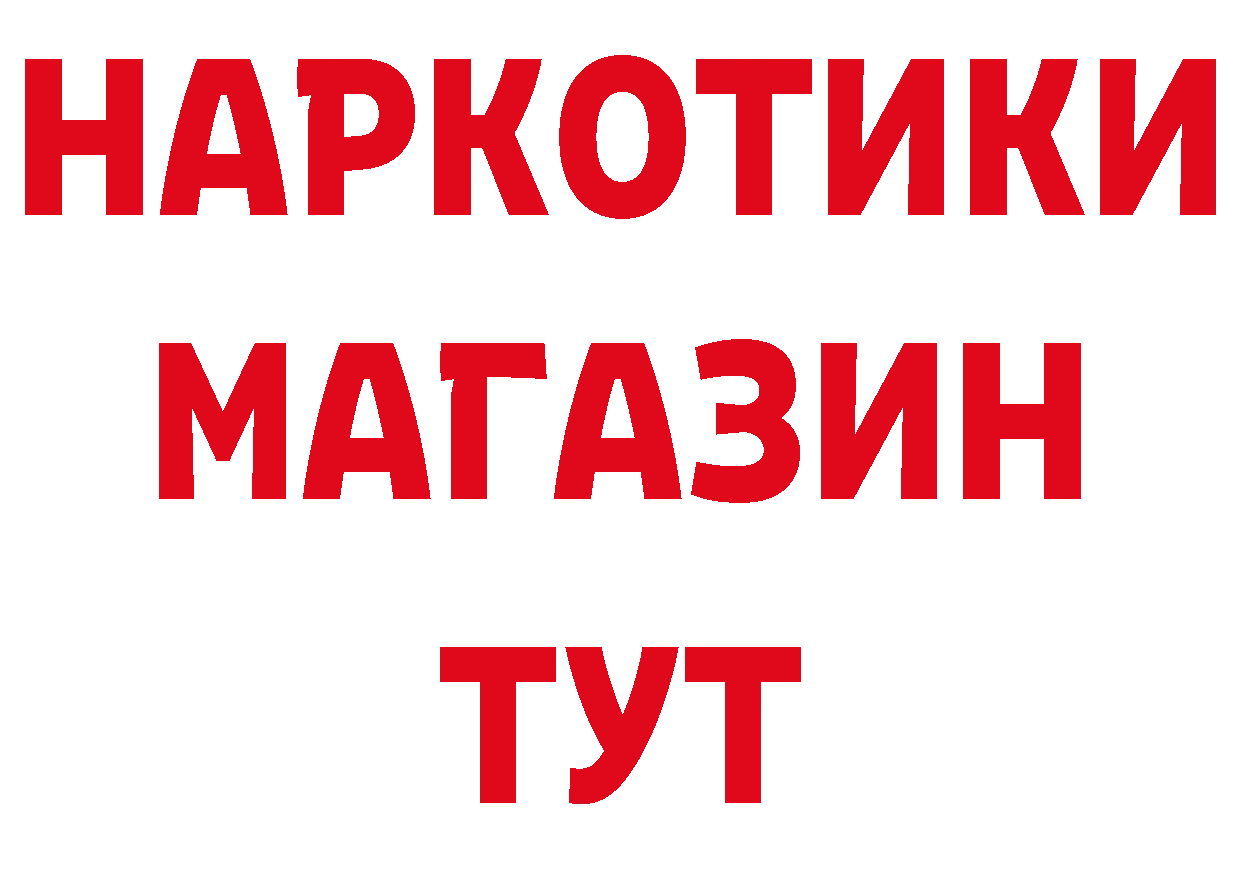 НАРКОТИКИ МАГАЗИН ТУТ